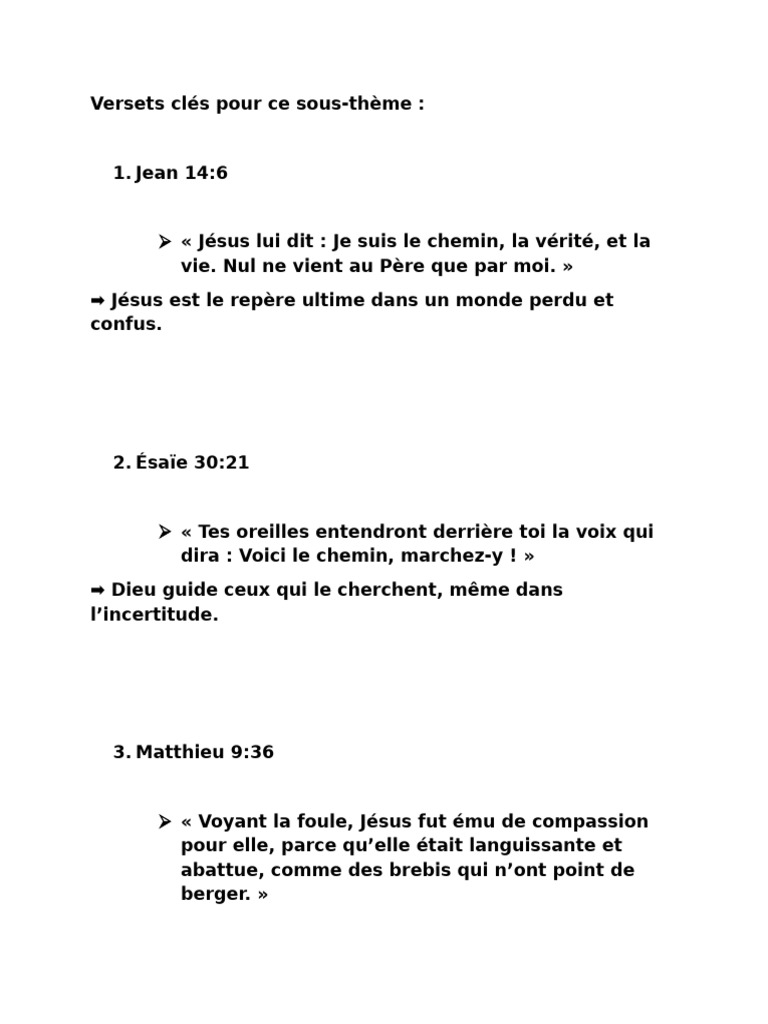 Versets clés pour ce sous-thème :

1. Jean 14:6

➢ « Jésus lui dit : Je suis le chemin, la vérité, et la vie. Nul ne vient au Père que par moi. »

➡ Jésus est le repère ultime dans un monde perdu et confus.

2. Ésaïe 30:21

➢ « Tes oreilles entendront derrière toi la voix qui dira : Voici le chemin, marchez-y ! »

➡ Dieu guide ceux qui le cherchent, même dans l’incertitude.

3. Matthieu 9:36

➢ « Voyant la foule, Jésus fut ému de compassion pour elle, parce qu’elle était languissante et abattue, comme des brebis qui n’ont point de berger. »